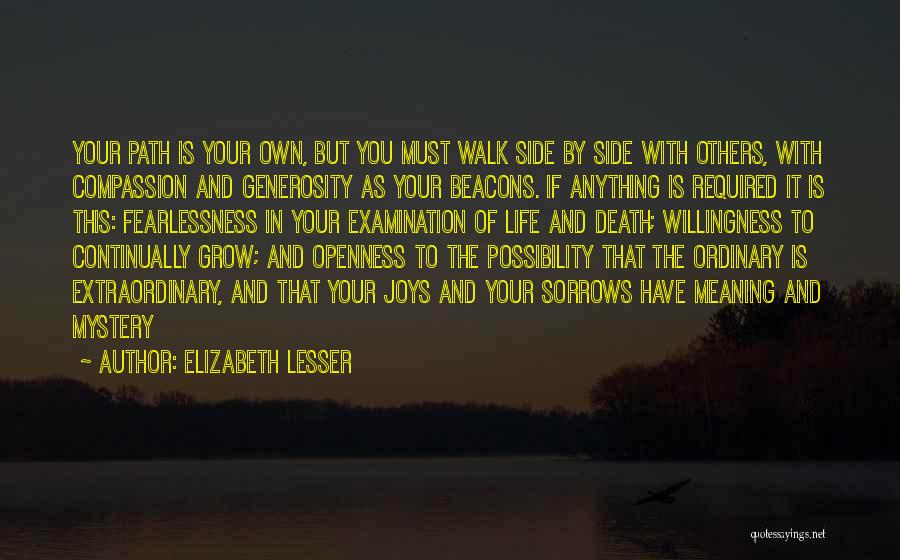 YOUR PATH IS YOUR OWN, BUT YOU MUST WALK SIDE BY SIDE WITH OTHERS, WITH COMPASSION AND GENEROSITY AS YOUR BEACONS. IF ANYTHING IS REQUIRED IT IS THIS: FEARLESSNESS IN YOUR EXAMINATION OF LIFE AND DEATH; WILLINGNESS TO CONTINUALLY GROW; AND OPENNESS TO THE POSSIBILITY THAT THE ORDINARY IS EXTRAORDINARY, AND THAT YOUR JOYS AND YOUR SORROWS HAVE MEANING AND MYSTERY

~ AUTHOR: ELIZABETH LESSER

quotessayings.net